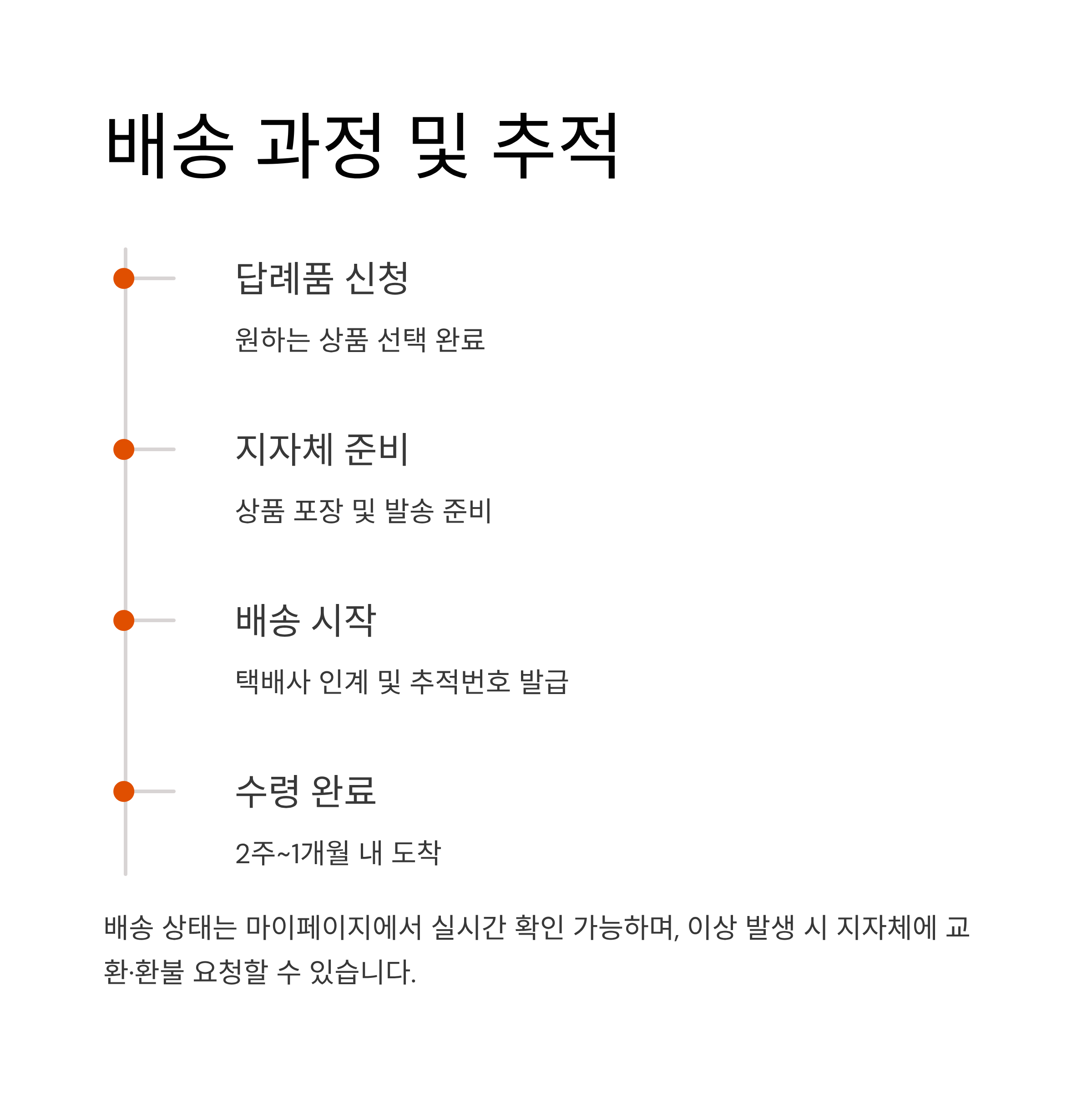 배송 과정 및 추적

답례품 신청

원하는 상품 선택 완료

지자체 준비

상품 포장 및 발송 준비

배송 시작

택배사 인계 및 추적번호 발급

수령 완료

2주~1개월 내 도착

배송 상태는 마이페이지에서 실시간 확인 가능하며, 이상 발생 시 지자체에 교환·환불 요청할 수 있습니다.